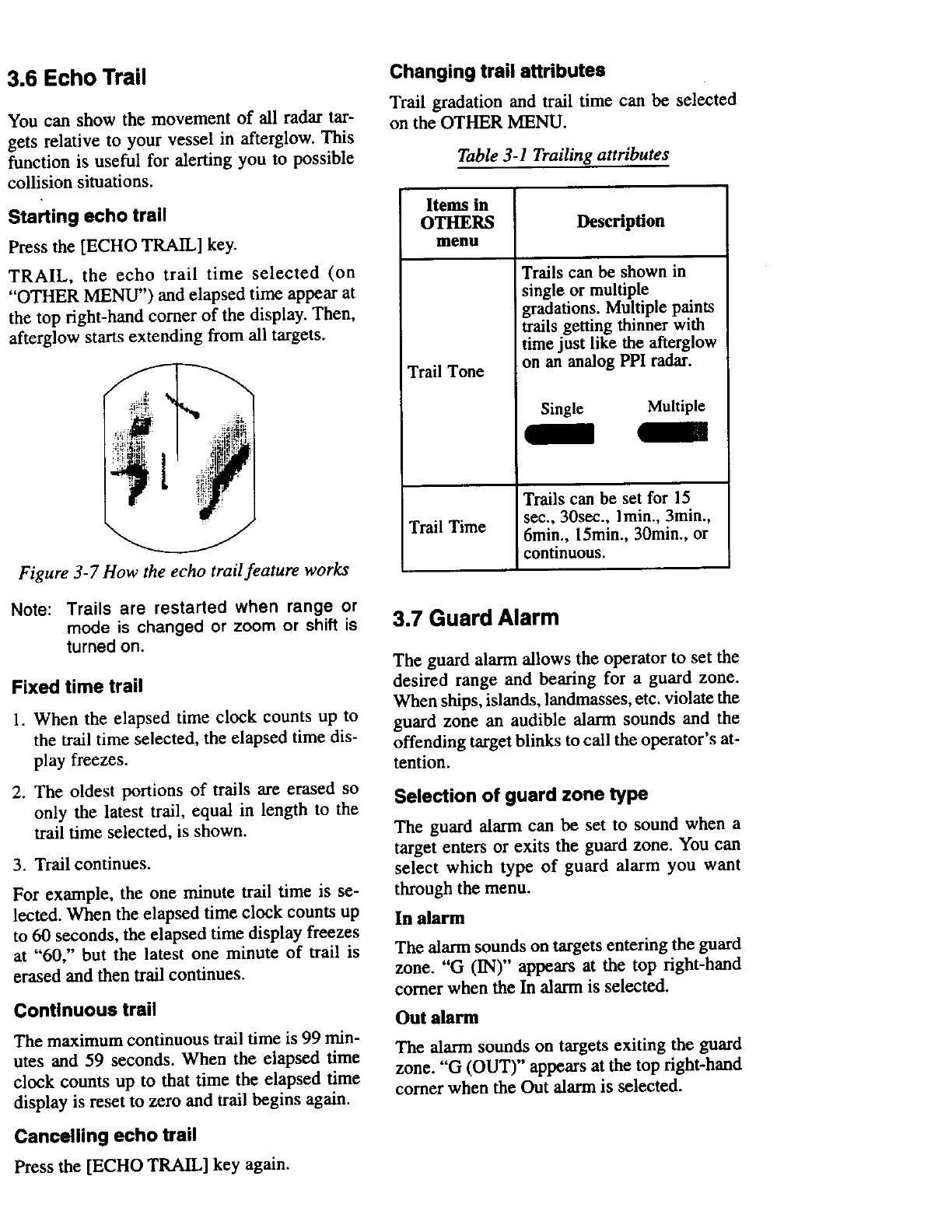 3.6 Echo Trail

You can show the movement of all radar targets relative to your vessel in afterglow. This function is useful for alerting you to possible collision situations.

Starting echo trail

Press the [ECHO TRAIL] key.

TRAIL, the echo trail time selected (on "OTHER MENU") and elapsed time appear at the top right-hand corner of the display. Then, afterglow starts extending from all targets.

Figure 3-7 How the echo trail feature works

Note: Trails are restarted when range or mode is changed or zoom or shift is turned on.

Fixed time trail

1. When the elapsed time clock counts up to the trail time selected, the elapsed time display freezes.

2. The oldest portions of trails are erased so only the latest trail, equal in length to the trail time selected, is shown.

3. Trail continues.

For example, the one minute trail time is selected. When the elapsed time clock counts up to 60 seconds, the elapsed time display freezes at "60," but the latest one minute of trail is erased and then trail continues.

Continuous trail

The maximum continuous trail time is 99 minutes and 59 seconds. When the elapsed time clock counts up to that time the elapsed time display is reset to zero and trail begins again.

Cancelling echo trail

Press the [ECHO TRAIL] key again.

Changing trail attributes

Trail gradation and trail time can be selected on the OTHER MENU.

Table 3-1 Trailing attributes

| Items in OTHERS menu | Description |
|---|---|
| Trail Tone | Trails can be shown in single or multiple gradations. Multiple paints trails getting thinner with time just like the afterglow on an analog PPI radar. Single Multiple |
| Trail Time | Trails can be set for 15 sec., 30sec., 1min., 3min., 6min., 15min., 30min., or continuous. |

3.7 Guard Alarm

The guard alarm allows the operator to set the desired range and bearing for a guard zone. When ships, islands, landmasses, etc. violate the guard zone an audible alarm sounds and the offending target blinks to call the operator's attention.

Selection of guard zone type

The guard alarm can be set to sound when a target enters or exits the guard zone. You can select which type of guard alarm you want through the menu.

In alarm

The alarm sounds on targets entering the guard zone. "G (IN)" appears at the top right-hand corner when the In alarm is selected.

Out alarm

The alarm sounds on targets exiting the guard zone. "G (OUT)" appears at the top right-hand corner when the Out alarm is selected.